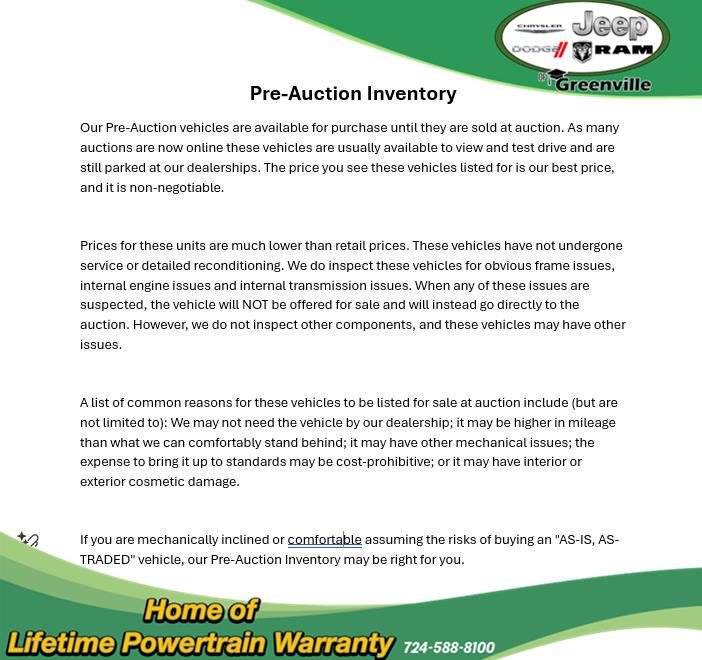 CHRYSLER Jeep
DODGE RAM
Greenville

Pre-Auction Inventory

Our Pre-Auction vehicles are available for purchase until they are sold at auction. As many auctions are now online these vehicles are usually available to view and test drive and are still parked at our dealerships. The price you see these vehicles listed for is our best price, and it is non-negotiable.

Prices for these units are much lower than retail prices. These vehicles have not undergone service or detailed reconditioning. We do inspect these vehicles for obvious frame issues, internal engine issues and internal transmission issues. When any of these issues are suspected, the vehicle will NOT be offered for sale and will instead go directly to the auction. However, we do not inspect other components, and these vehicles may have other issues.

A list of common reasons for these vehicles to be listed for sale at auction include (but are not limited to): We may not need the vehicle by our dealership; it may be higher in mileage than what we can comfortably stand behind; it may have other mechanical issues; the expense to bring it up to standards may be cost-prohibitive; or it may have interior or exterior cosmetic damage.

If you are mechanically inclined or comfortable assuming the risks of buying an "AS-IS, AS-TRADED" vehicle, our Pre-Auction Inventory may be right for you.

Home of
Lifetime Powertrain Warranty 724-588-8100